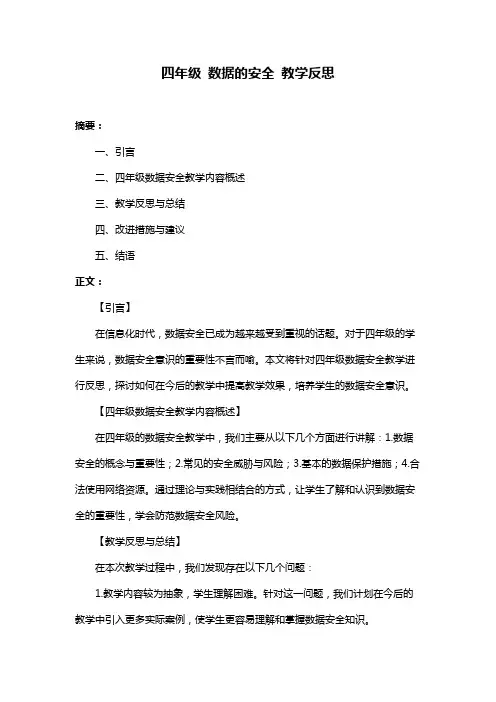 四年级 数据的安全 教学反思

摘要：

一、引言

二、四年级数据安全教学内容概述

三、教学反思与总结

四、改进措施与建议

五、结语

正文：

【引言】

在信息化时代，数据安全已成为越来越受到重视的话题。对于四年级的学生来说，数据安全意识的重要性不言而喻。本文将针对四年级数据安全教学进行反思，探讨如何在今后的教学中提高教学效果，培养学生的数据安全意识。

【四年级数据安全教学内容概述】

在四年级的数据安全教学中，我们主要从以下几个方面进行讲解：1.数据安全的概念与重要性；2.常见的安全威胁与风险；3.基本的数据保护措施；4.合法使用网络资源。通过理论与实践相结合的方式，让学生了解和认识到数据安全的重要性，学会防范数据安全风险。

【教学反思与总结】

在本次教学过程中，我们发现存在以下几个问题：

1.教学内容较为抽象，学生理解困难。针对这一问题，我们计划在今后的教学中引入更多实际案例，使学生更容易理解和掌握数据安全知识。